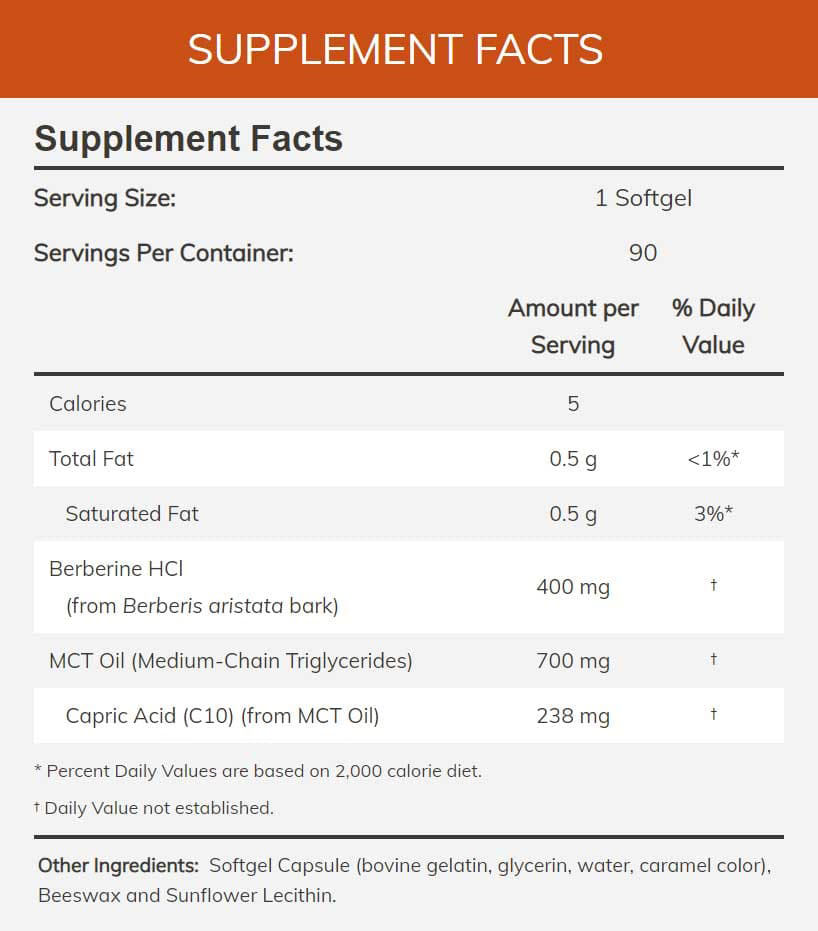 SUPPLEMENT FACTS

Supplement Facts

Serving Size: 1 Softgel

Servings Per Container: 90

| | Amount per Serving | % Daily Value |
|---|---|---|
| Calories | 5 | |
| Total Fat | 0.5 g | <1%* |
| Saturated Fat | 0.5 g | 3%* |
| Berberine HCl (from Berberis aristata bark) | 400 mg | † |
| MCT Oil (Medium-Chain Triglycerides) | 700 mg | † |
| Capric Acid (C10) (from MCT Oil) | 238 mg | † |

* Percent Daily Values are based on 2,000 calorie diet.

† Daily Value not established.

Other Ingredients: Softgel Capsule (bovine gelatin, glycerin, water, caramel color), Beeswax and Sunflower Lecithin.